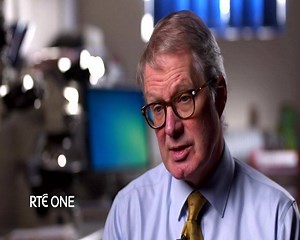 RTÉ ONE